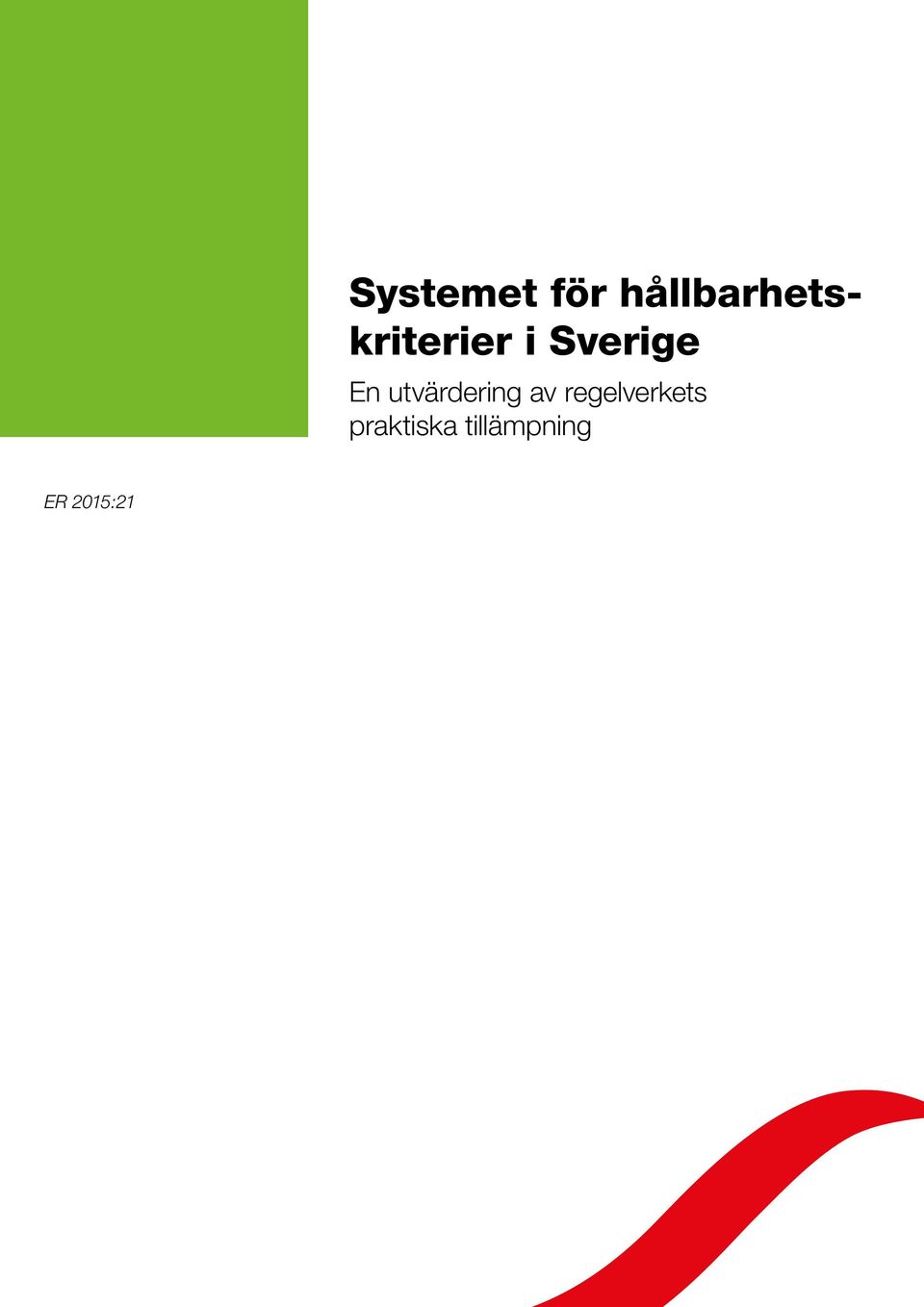 Systemet för hållbarhetskriterier i Sverige

En utvärdering av regelverkets praktiska tillämpning

ER 2015:21